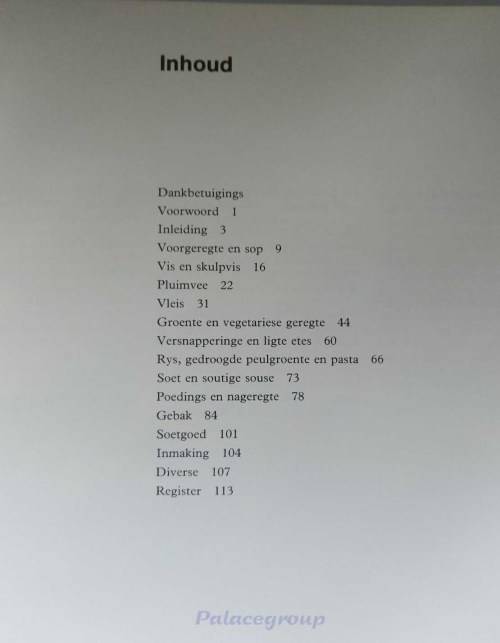 Inhoud

Dankbetuigings
Voorwoord 1
Inleiding 3
Voorgeregte en sop 9
Vis en skulpvis 16
Pluimvee 22
Vleis 31
Groente en vegetariese geregte 44
Versnapperinge en ligte etes 60
Rys, gedroogde peulgroente en pasta 66
Soet en soutige souse 73
Poedings en nageregte 78
Gebak 84
Soetgoed 101
Inmaking 104
Diverse 107
Register 113

Palacegroup